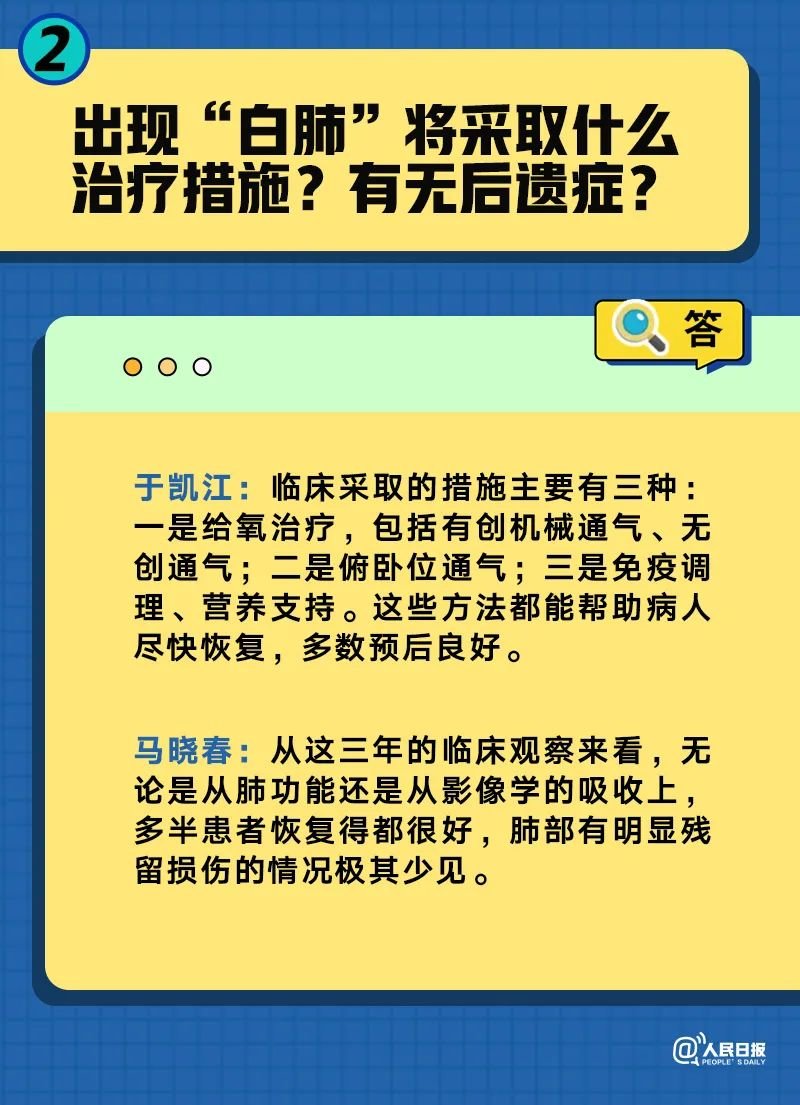 2

出现“白肺”将采取什么治疗措施？有无后遗症？

答

于凯江：临床采取的措施主要有三种：一是给氧治疗，包括有创机械通气、无创通气；二是俯卧位通气；三是免疫调理、营养支持。这些方法都能帮助病人尽快恢复，多数预后良好。

马晓春：从这三年的临床观察来看，无论是从肺功能还是从影像学的吸收上，多半患者恢复得都很好，肺部有明显残留损伤的情况极其少见。

@人民日报
PEOPLE'S DAILY